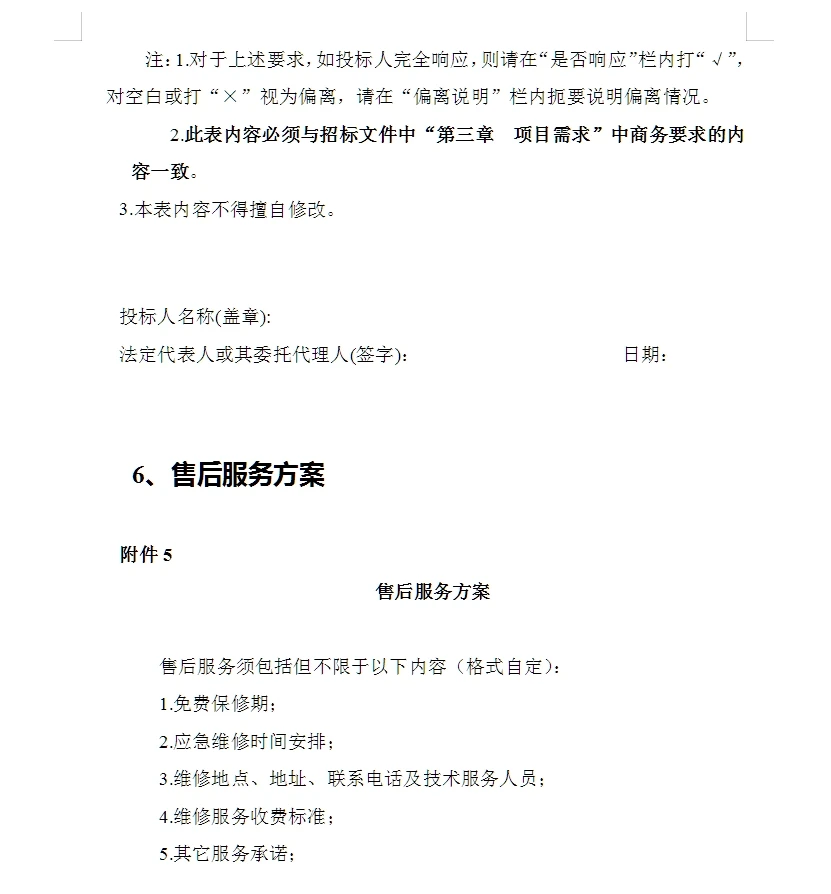 注：1.对于上述要求，如投标人完全响应，则请在“是否响应”栏内打“√”，对空白或打“×”视为偏离，请在“偏离说明”栏内扼要说明偏离情况。

2.此表内容必须与招标文件中“第三章　项目需求”中商务要求的内容一致。

3.本表内容不得擅自修改。

投标人名称(盖章):

法定代表人或其委托代理人(签字):　　　　　　　　日期:

6、售后服务方案

附件 5

售后服务方案

售后服务须包括但不限于以下内容（格式自定）：

1.免费保修期；

2.应急维修时间安排；

3.维修地点、地址、联系电话及技术服务人员；

4.维修服务收费标准；

5.其它服务承诺；